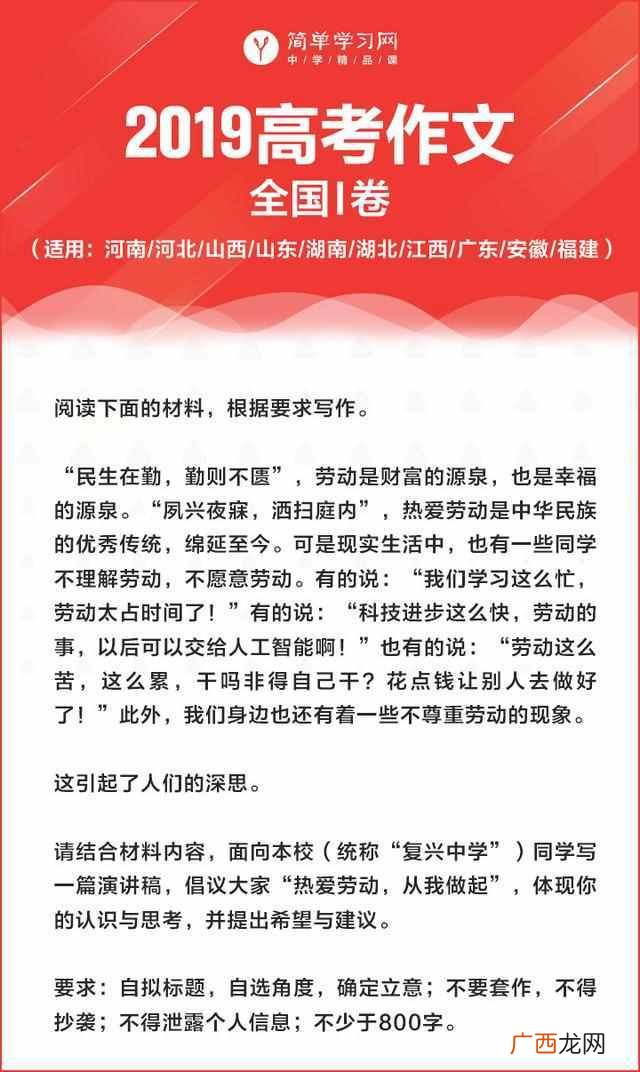 简单学习网
中学精品课

2019高考作文
全国I卷
（适用：河南/河北/山西/山东/湖南/湖北/江西/广东/安徽/福建）

阅读下面的材料，根据要求写作。

“民生在勤，勤则不匮”，劳动是财富的源泉，也是幸福的源泉。“夙兴夜寐，洒扫庭内”，热爱劳动是中华民族的优秀传统，绵延至今。可是现实生活中，也有一些同学不理解劳动，不愿意劳动。有的说：“我们学习这么忙，劳动太占时间了！”有的说：“科技进步这么快，劳动的事，以后可以交给人工智能啊！”也有的说：“劳动这么苦，这么累，干吗非得自己干？花点钱让别人去做好了！”此外，我们身边也还有着一些不尊重劳动的现象。

这引起了人们的深思。

请结合材料内容，面向本校（统称“复兴中学”）同学写一篇演讲稿，倡议大家“热爱劳动，从我做起”，体现你的认识与思考，并提出希望与建议。

要求：自拟标题，自选角度，确定立意；不要套作，不得抄袭；不得泄露个人信息；不少于800字。

广西龙网